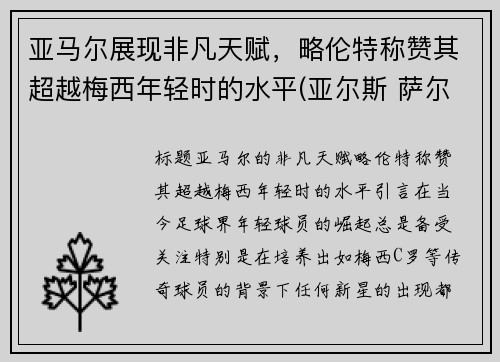 亚马尔展现非凡天赋，略伦特称赞其超越梅西年轻时的水平(亚尔斯 萨尔

标题亚马尔的非凡天赋略伦特称赞其超越梅西年轻时的水平引言在当今足球界年轻球员的崛起总是备受关注特别是在培养出如梅西C罗等传奇球员的背景下任何新星的出现都